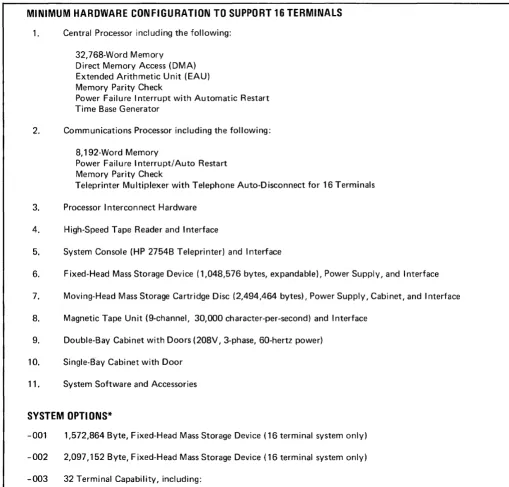 MINIMUM HARDWARE CONFIGURATION TO SUPPORT 16 TERMINALS

1. Central Processor including the following:

32,768-Word Memory
Direct Memory Access (DMA)
Extended Arithmetic Unit (EAU)
Memory Parity Check
Power Failure Interrupt with Automatic Restart
Time Base Generator

2. Communications Processor including the following:

8,192-Word Memory
Power Failure Interrupt/Auto Restart
Memory Parity Check
Teleprinter Multiplexer with Telephone Auto-Disconnect for 16 Terminals

3. Processor Interconnect Hardware

4. High-Speed Tape Reader and Interface

5. System Console (HP 2754B Teleprinter) and Interface

6. Fixed-Head Mass Storage Device (1,048,576 bytes, expandable), Power Supply, and Interface

7. Moving-Head Mass Storage Cartridge Disc (2,494,464 bytes), Power Supply, Cabinet, and Interface

8. Magnetic Tape Unit (9-channel, 30,000 character-per-second) and Interface

9. Double-Bay Cabinet with Doors (208V, 3-phase, 60-hertz power)

10. Single-Bay Cabinet with Door

11. System Software and Accessories

SYSTEM OPTIONS*

-001 1,572,864 Byte, Fixed-Head Mass Storage Device (16 terminal system only)

-002 2,097,152 Byte, Fixed-Head Mass Storage Device (16 terminal system only)

-003 32 Terminal Capability, including: